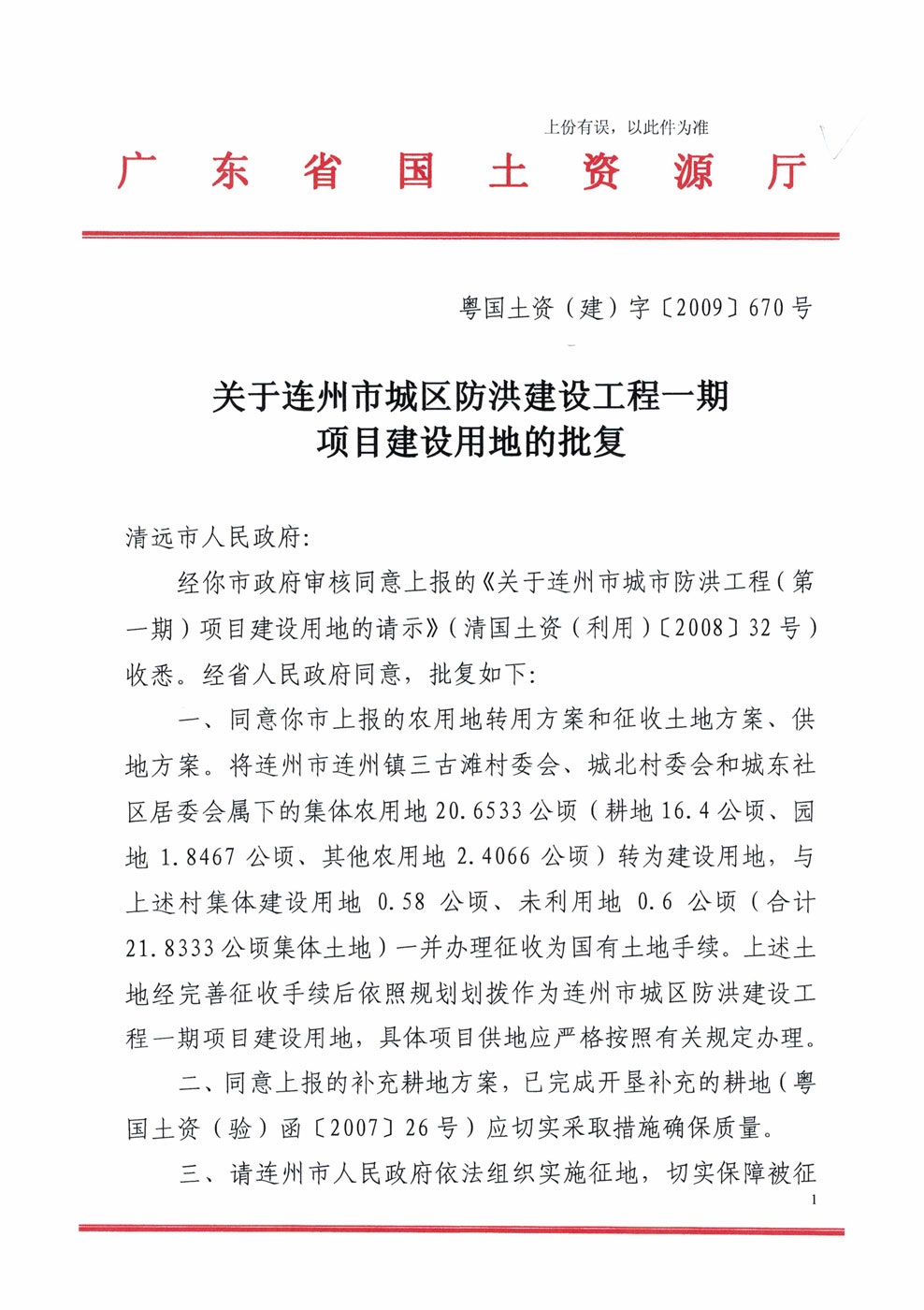 上份有误，以此件为准

广东省国土资源厅

粤国土资（建）字〔2009〕670号

关于连州市城区防洪建设工程一期项目建设用地的批复

清远市人民政府:

经你市政府审核同意上报的《关于连州市城市防洪工程（第一期）项目建设用地的请示》（清国土资（利用）〔2008〕32号）收悉。经省人民政府同意，批复如下:

一、同意你市上报的农用地转用方案和征收土地方案、供地方案。将连州市连州镇三古滩村委会、城北村委会和城东社区居委会属下的集体农用地20.6533公顷（耕地16.4公顷、园地1.8467公顷、其他农用地2.4066公顷）转为建设用地，与上述村集体建设用地0.58公顷、未利用地0.6公顷（合计21.8333公顷集体土地）一并办理征收为国有土地手续。上述土地经完善征收手续后依照规划划拨作为连州市城区防洪建设工程一期项目建设用地，具体项目供地应严格按照有关规定办理。

二、同意上报的补充耕地方案，已完成开垦补充的耕地（粤国土资（验）函〔2007〕26号）应切实采取措施确保质量。

三、请连州市人民政府依法组织实施征地，切实保障被征

1